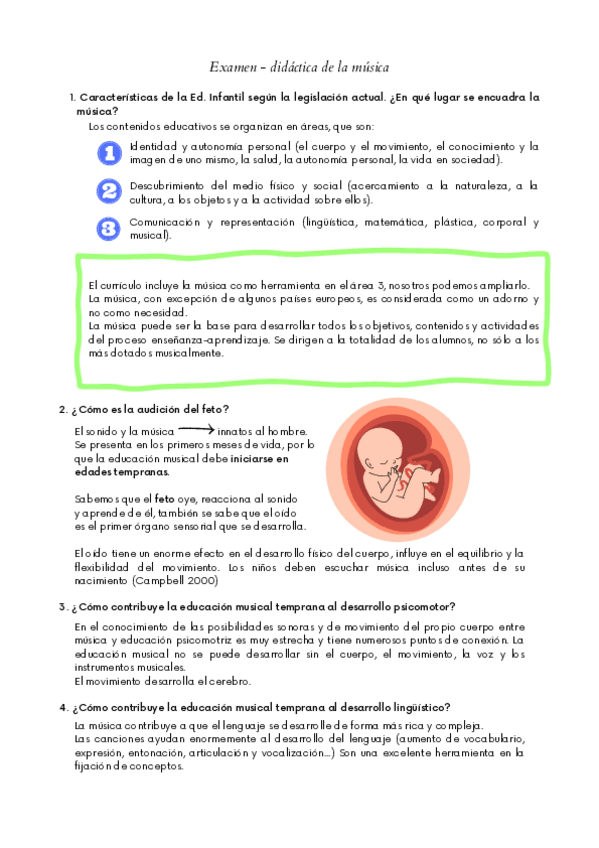 Examen – didáctica de la música

1. Características de la Ed. Infantil según la legislación actual. ¿En qué lugar se encuadra la música?

Los contenidos educativos se organizan en áreas, que son:

1 Identidad y autonomía personal (el cuerpo y el movimiento, el conocimiento y la imagen de uno mismo, la salud, la autonomía personal, la vida en sociedad).

2 Descubrimiento del medio físico y social (acercamiento a la naturaleza, a la cultura, a los objetos y a la actividad sobre ellos).

3 Comunicación y representación (lingüística, matemática, plástica, corporal y musical).

El currículo incluye la música como herramienta en el área 3, nosotros podemos ampliarlo.
La música, con excepción de algunos países europeos, es considerada como un adorno y no como necesidad.
La música puede ser la base para desarrollar todos los objetivos, contenidos y actividades del proceso enseñanza-aprendizaje. Se dirigen a la totalidad de los alumnos, no sólo a los más dotados musicalmente.

2. ¿Cómo es la audición del feto?

El sonido y la música ⟶ innatos al hombre.
Se presenta en los primeros meses de vida, por lo que la educación musical debe iniciarse en edades tempranas.

Sabemos que el feto oye, reacciona al sonido y aprende de él, también se sabe que el oído es el primer órgano sensorial que se desarrolla.

El oído tiene un enorme efecto en el desarrollo físico del cuerpo, influye en el equilibrio y la flexibilidad del movimiento. Los niños deben escuchar música incluso antes de su nacimiento (Campbell 2000)

3. ¿Cómo contribuye la educación musical temprana al desarrollo psicomotor?

En el conocimiento de las posibilidades sonoras y de movimiento del propio cuerpo entre música y educación psicomotriz es muy estrecha y tiene numerosos puntos de conexión. La educación musical no se puede desarrollar sin el cuerpo, el movimiento, la voz y los instrumentos musicales.
El movimiento desarrolla el cerebro.

4. ¿Cómo contribuye la educación musical temprana al desarrollo lingüístico?

La música contribuye a que el lenguaje se desarrolle de forma más rica y compleja.
Las canciones ayudan enormemente al desarrollo del lenguaje (aumento de vocabulario, expresión, entonación, articulación y vocalización...) Son una excelente herramienta en la fijación de conceptos.